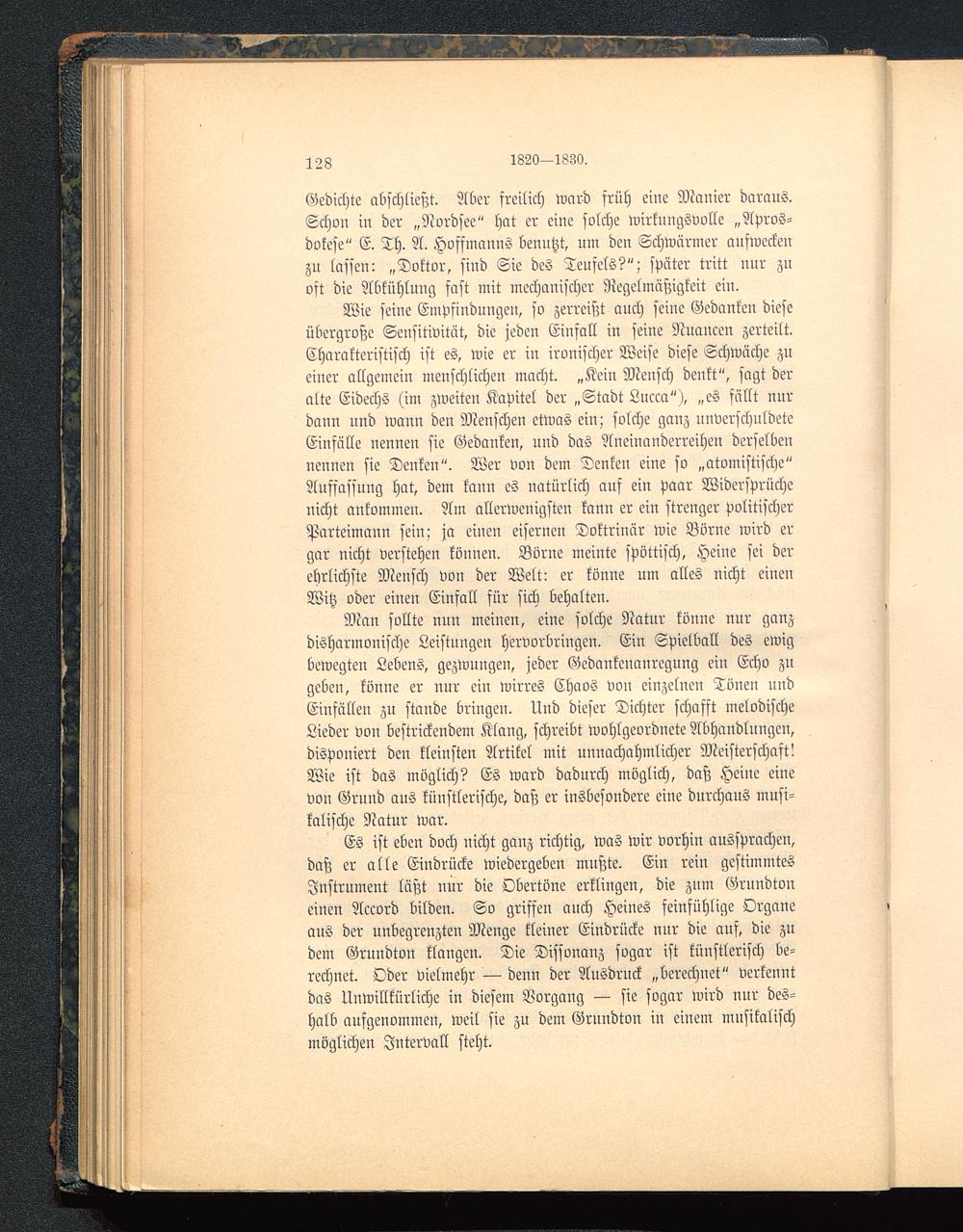 128 1820—1830.

Gedichte abschließt. Aber freilich ward früh eine Manier daraus. Schon in der „Nordsee“ hat er eine solche wirkungsvolle „Aprosdokese“ E. Th. A. Hoffmanns benutzt, um den Schwärmer aufwecken zu lassen: „Doktor, sind Sie des Teufels?“; später tritt nur zu oft die Abkühlung fast mit mechanischer Regelmäßigkeit ein.

Wie seine Empfindungen, so zerreißt auch seine Gedanken diese übergroße Sensitivität, die jeden Einfall in seine Nuancen zerteilt. Charakteristisch ist es, wie er in ironischer Weise diese Schwäche zu einer allgemein menschlichen macht. „Kein Mensch denkt“, sagt der alte Eidechs (im zweiten Kapitel der „Stadt Lucca“), „es fällt nur dann und wann den Menschen etwas ein; solche ganz unverschuldete Einfälle nennen sie Gedanken, und das Aneinanderreihen derselben nennen sie Denken“. Wer von dem Denken eine so „atomistische“ Auffassung hat, dem kann es natürlich auf ein paar Widersprüche nicht ankommen. Am allerwenigsten kann er ein strenger politischer Parteimann sein; ja einen eisernen Doktrinär wie Börne wird er gar nicht verstehen können. Börne meinte spöttisch, Heine sei der ehrlichste Mensch von der Welt: er könne um alles nicht einen Witz oder einen Einfall für sich behalten.

Man sollte nun meinen, eine solche Natur könne nur ganz disharmonische Leistungen hervorbringen. Ein Spielball des ewig bewegten Lebens, gezwungen, jeder Gedankenanregung ein Echo zu geben, könne er nur ein wirres Chaos von einzelnen Tönen und Einfällen zu stande bringen. Und dieser Dichter schafft melodische Lieder von bestrickendem Klang, schreibt wohlgeordnete Abhandlungen, disponiert den kleinsten Artikel mit unnachahmlicher Meisterschaft! Wie ist das möglich? Es ward dadurch möglich, daß Heine eine von Grund aus künstlerische, daß er insbesondere eine durchaus musikalische Natur war.

Es ist eben doch nicht ganz richtig, was wir vorhin aussprachen, daß er alle Eindrücke wiedergeben mußte. Ein rein gestimmtes Instrument läßt nur die Obertöne erklingen, die zum Grundton einen Accord bilden. So griffen auch Heines feinfühlige Organe aus der unbegrenzten Menge kleiner Eindrücke nur die auf, die zu dem Grundton klangen. Die Dissonanz sogar ist künstlerisch berechnet. Oder vielmehr — denn der Ausdruck „berechnet“ verkennt das Unwillkürliche in diesem Vorgang — sie sogar wird nur deshalb aufgenommen, weil sie zu dem Grundton in einem musikalisch möglichen Intervall steht.